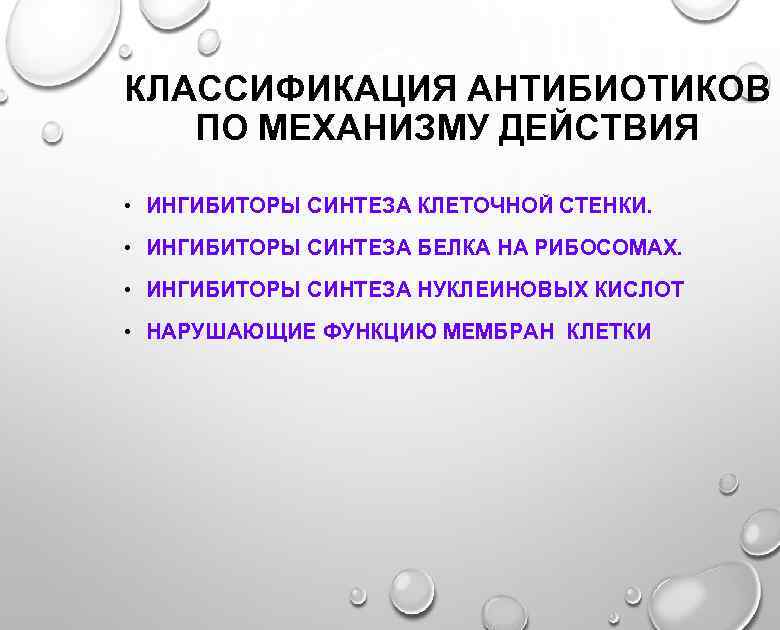 КЛАССИФИКАЦИЯ АНТИБИОТИКОВ ПО МЕХАНИЗМУ ДЕЙСТВИЯ

• ИНГИБИТОРЫ СИНТЕЗА КЛЕТОЧНОЙ СТЕНКИ.
• ИНГИБИТОРЫ СИНТЕЗА БЕЛКА НА РИБОСОМАХ.
• ИНГИБИТОРЫ СИНТЕЗА НУКЛЕИНОВЫХ КИСЛОТ
• НАРУШАЮЩИЕ ФУНКЦИЮ МЕМБРАН КЛЕТКИ